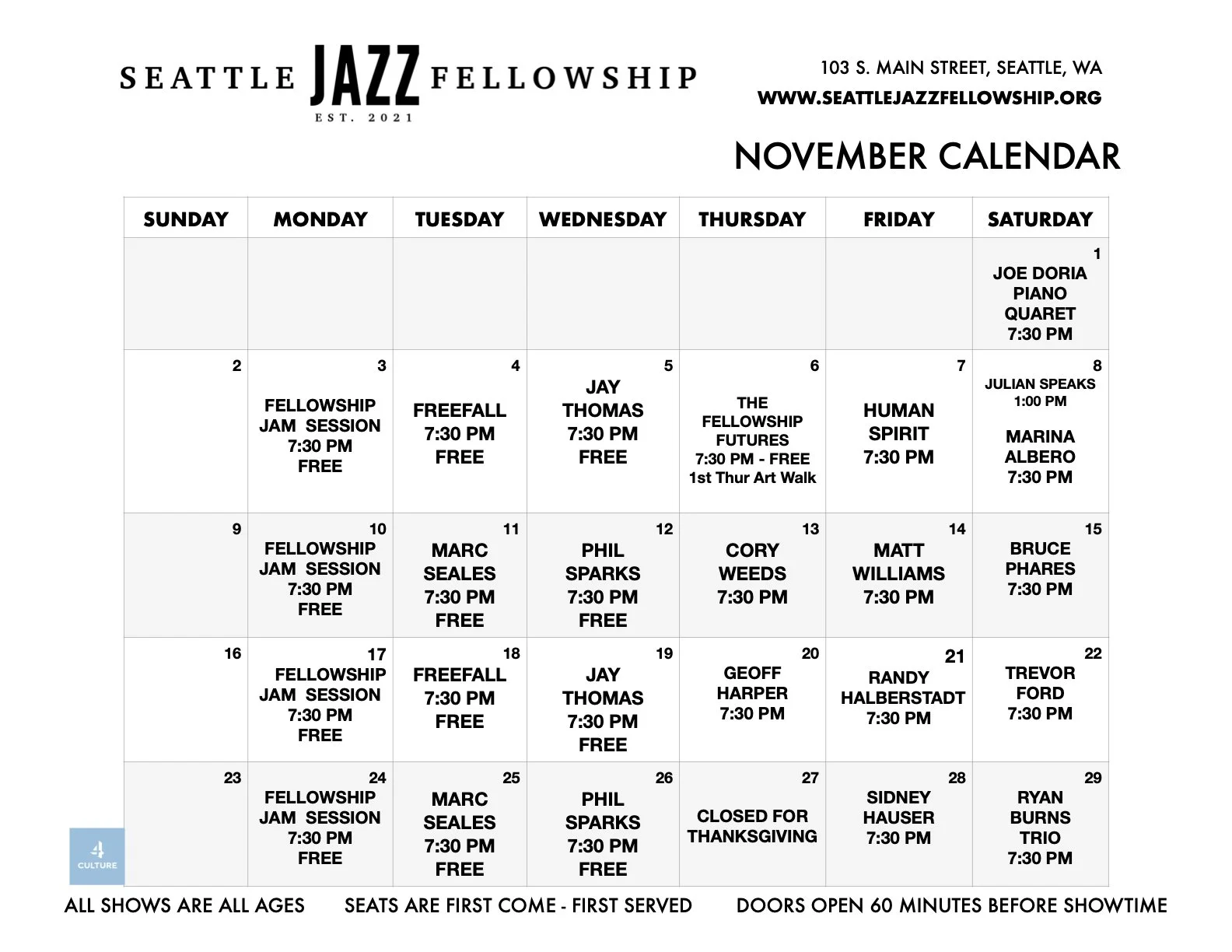 SEATTLE JAZZ FELLOWSHIP
EST. 2021

103 S. MAIN STREET, SEATTLE, WA
WWW.SEATTLEJAZZFELLOWSHIP.ORG

NOVEMBER CALENDAR

| SUNDAY | MONDAY | TUESDAY | WEDNESDAY | THURSDAY | FRIDAY | SATURDAY |
|---|---|---|---|---|---|---|
| | | | | | | 1 JOE DORIA PIANO QUARET 7:30 PM |
| 2 | 3 FELLOWSHIP JAM SESSION 7:30 PM FREE | 4 FREEFALL 7:30 PM FREE | 5 JAY THOMAS 7:30 PM FREE | 6 THE FELLOWSHIP FUTURES 7:30 PM - FREE 1st Thur Art Walk | 7 HUMAN SPIRIT 7:30 PM | 8 JULIAN SPEAKS 1:00 PM MARINA ALBERO 7:30 PM |
| 9 | 10 FELLOWSHIP JAM SESSION 7:30 PM FREE | 11 MARC SEALES 7:30 PM FREE | 12 PHIL SPARKS 7:30 PM FREE | 13 CORY WEEDS 7:30 PM | 14 MATT WILLIAMS 7:30 PM | 15 BRUCE PHARES 7:30 PM |
| 16 | 17 FELLOWSHIP JAM SESSION 7:30 PM FREE | 18 FREEFALL 7:30 PM FREE | 19 JAY THOMAS 7:30 PM FREE | 20 GEOFF HARPER 7:30 PM | 21 RANDY HALBERSTADT 7:30 PM | 22 TREVOR FORD 7:30 PM |
| 23 | 24 FELLOWSHIP JAM SESSION 7:30 PM FREE | 25 MARC SEALES 7:30 PM FREE | 26 PHIL SPARKS 7:30 PM FREE | 27 CLOSED FOR THANKSGIVING | 28 SIDNEY HAUSER 7:30 PM | 29 RYAN BURNS TRIO 7:30 PM |

4 CULTURE

ALL SHOWS ARE ALL AGES SEATS ARE FIRST COME - FIRST SERVED DOORS OPEN 60 MINUTES BEFORE SHOWTIME